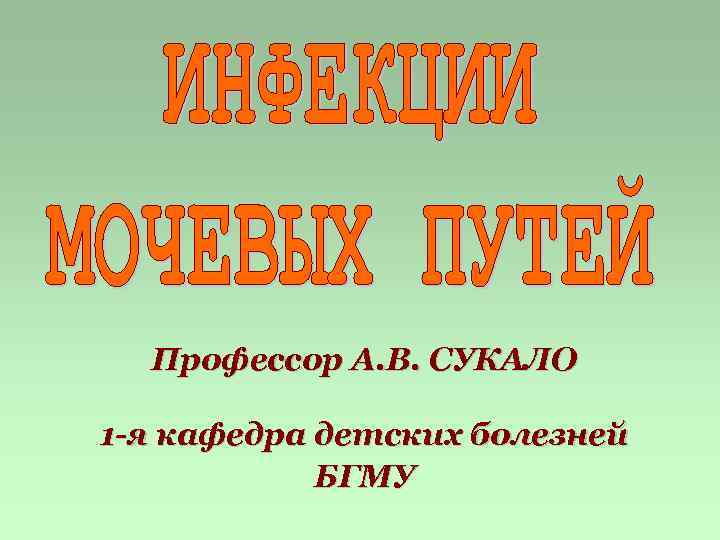 ИНФЕКЦИИ

МОЧЕВЫХ ПУТЕЙ

Профессор А.В. СУКАЛО

1-я кафедра детских болезней БГМУ